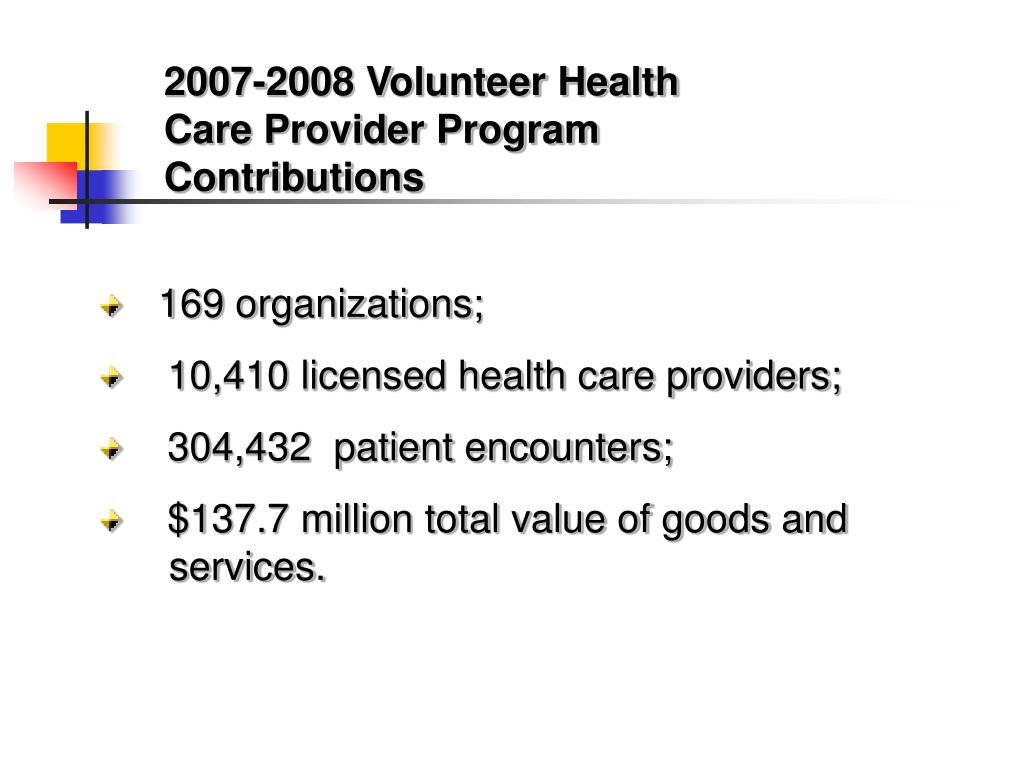 2007-2008 Volunteer Health Care Provider Program Contributions

169 organizations;

10,410 licensed health care providers;

304,432 patient encounters;

\$137.7 million total value of goods and services.